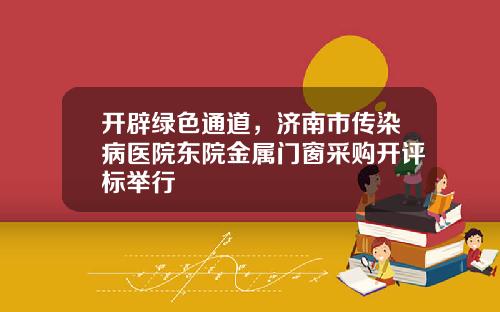 开辟绿色通道，济南市传染病医院东院金属门窗采购开评标举行